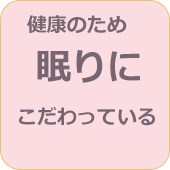 健康のため
眠りに
こだわっている